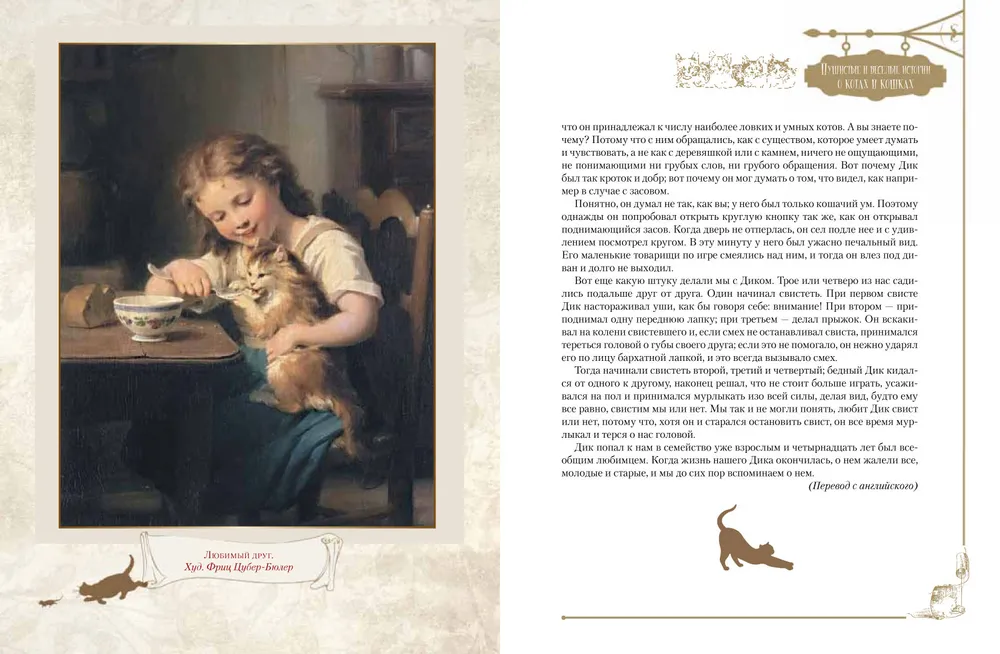 Любимый друг.
Худ. Фриц Цубер-Бюлер

Пушистые и веселые истории о котах и кошках

что он принадлежал к числу наиболее ловких и умных котов. А вы знаете почему? Потому что с ним обращались, как с существом, которое умеет думать и чувствовать, а не как с деревяшкой или с камнем, ничего не ощущающими, не понимающими ни грубых слов, ни грубого обращения. Вот почему Дик был так кроток и добр; вот почему он мог думать о том, что видел, как например в случае с засовом.

Понятно, он думал не так, как вы; у него был только кошачий ум. Поэтому однажды он попробовал открыть круглую кнопку так же, как он открывал поднимающийся засов. Когда дверь не отперлась, он сел подле нее и с удивлением посмотрел кругом. В эту минуту у него был ужасно печальный вид. Его маленькие товарищи по игре смеялись над ним, и тогда он влез под диван и долго не выходил.

Вот еще какую штуку делали мы с Диком. Трое или четверо из нас садились подальше друг от друга. Один начинал свистеть. При первом свисте Дик настораживал уши, как бы говоря себе: внимание! При втором — приподнимал одну переднюю лапку; при третьем — делал прыжок. Он вскакивал на колени свистевшего и, если смех не останавливал свиста, принимался тереться головой о губы своего друга; если это не помогало, он нежно ударял его по лицу бархатной лапкой, и это всегда вызывало смех.

Тогда начинали свистеть второй, третий и четвертый; бедный Дик кидался от одного к другому, наконец решал, что не стоит больше играть, усаживался на пол и принимался мурлыкать изо всей силы, делая вид, будто ему все равно, свистим мы или нет. Мы так и не могли понять, любит Дик свист или нет, потому что, хотя он и старался остановить свист, он все время мурлыкал и терся о нас головой.

Дик попал к нам в семейство уже взрослым и четырнадцать лет был всеобщим любимцем. Когда жизнь нашего Дика окончилась, о нем жалели все, молодые и старые, и мы до сих пор вспоминаем о нем.

(Перевод с английского)